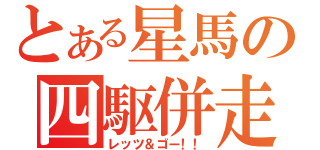 とある星馬の
四駆併走
レッツ&ゴー!!